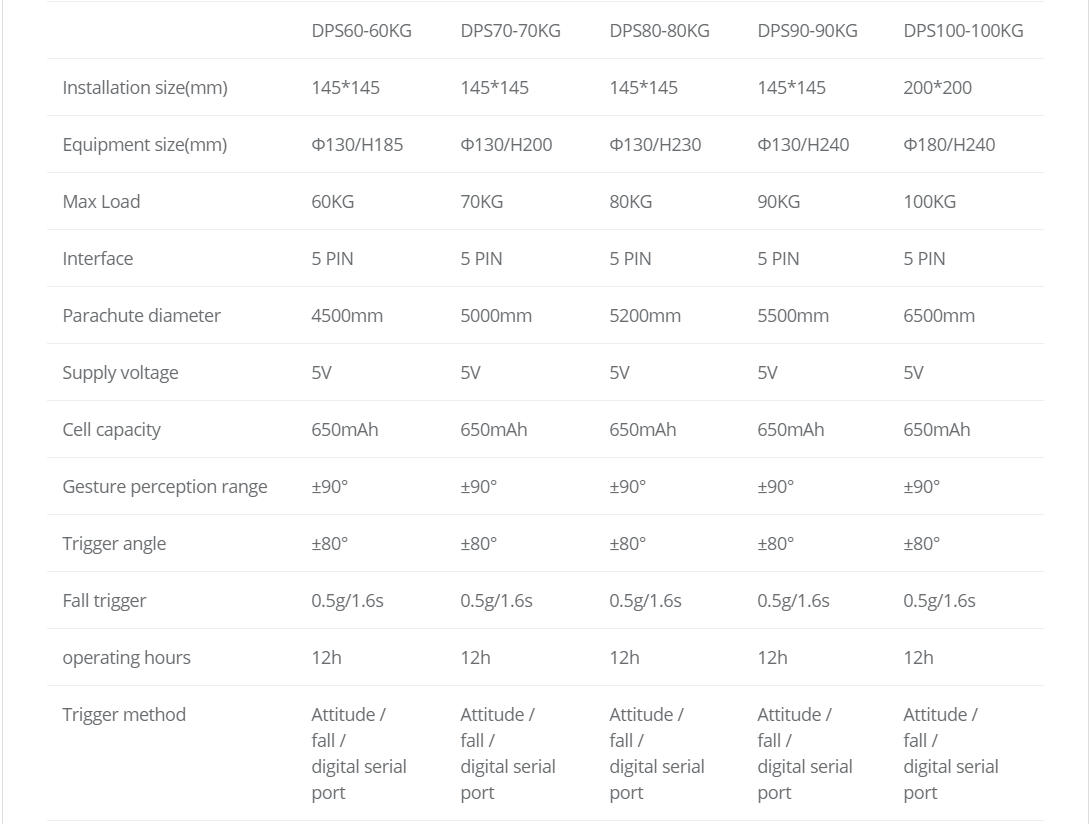 | | DPS60-60KG | DPS70-70KG | DPS80-80KG | DPS90-90KG | DPS100-100KG |
|---|---|---|---|---|---|
| Installation size(mm) | 145*145 | 145*145 | 145*145 | 145*145 | 200*200 |
| Equipment size(mm) | Φ130/H185 | Φ130/H200 | Φ130/H230 | Φ130/H240 | Φ180/H240 |
| Max Load | 60KG | 70KG | 80KG | 90KG | 100KG |
| Interface | 5 PIN | 5 PIN | 5 PIN | 5 PIN | 5 PIN |
| Parachute diameter | 4500mm | 5000mm | 5200mm | 5500mm | 6500mm |
| Supply voltage | 5V | 5V | 5V | 5V | 5V |
| Cell capacity | 650mAh | 650mAh | 650mAh | 650mAh | 650mAh |
| Gesture perception range | ±90° | ±90° | ±90° | ±90° | ±90° |
| Trigger angle | ±80° | ±80° | ±80° | ±80° | ±80° |
| Fall trigger | 0.5g/1.6s | 0.5g/1.6s | 0.5g/1.6s | 0.5g/1.6s | 0.5g/1.6s |
| operating hours | 12h | 12h | 12h | 12h | 12h |
| Trigger method | Attitude / fall / digital serial port | Attitude / fall / digital serial port | Attitude / fall / digital serial port | Attitude / fall / digital serial port | Attitude / fall / digital serial port |